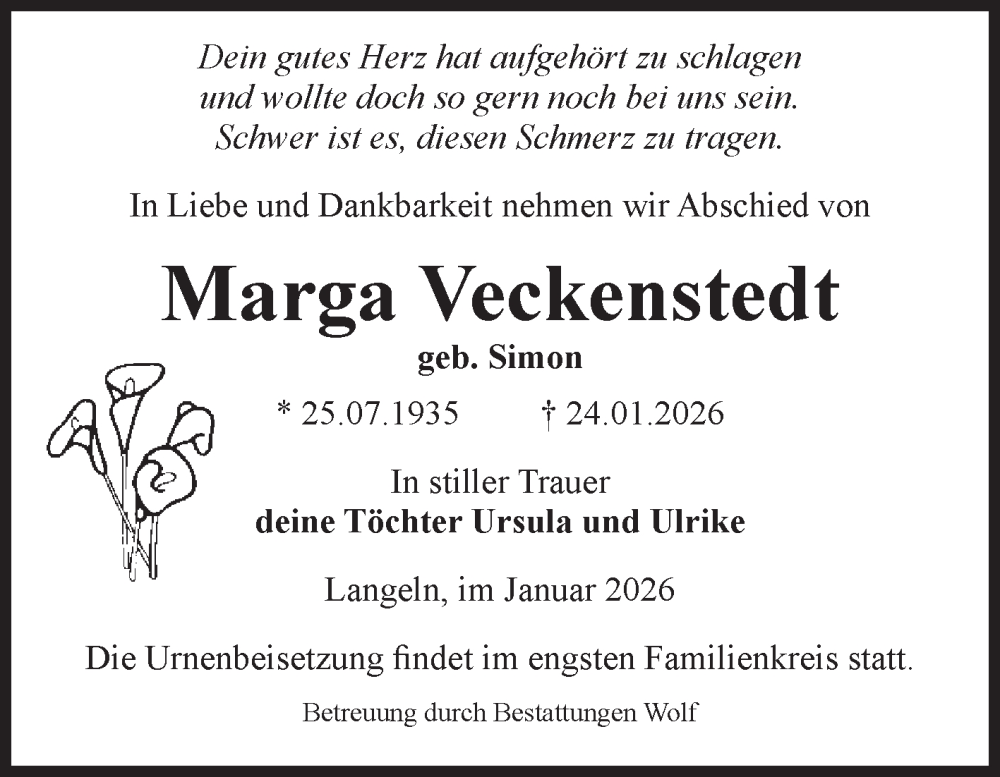 Dein gutes Herz hat aufgehört zu schlagen
und wollte doch so gern noch bei uns sein.
Schwer ist es, diesen Schmerz zu tragen.

In Liebe und Dankbarkeit nehmen wir Abschied von

Marga Veckenstedt
geb. Simon

* 25.07.1935 † 24.01.2026

In stiller Trauer
deine Töchter Ursula und Ulrike

Langeln, im Januar 2026

Die Urnenbeisetzung findet im engsten Familienkreis statt.

Betreuung durch Bestattungen Wolf